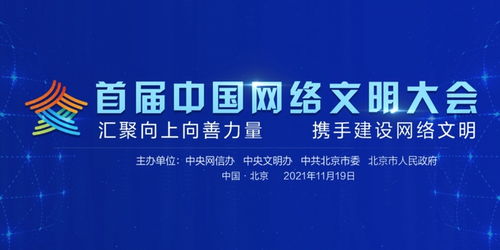 首届中国网络文明大会

汇聚向上向善力量　　携手建设网络文明

主办单位：中央网信办　中央文明办　中共北京市委　北京市人民政府

中国 · 北京　　2021年11月19日